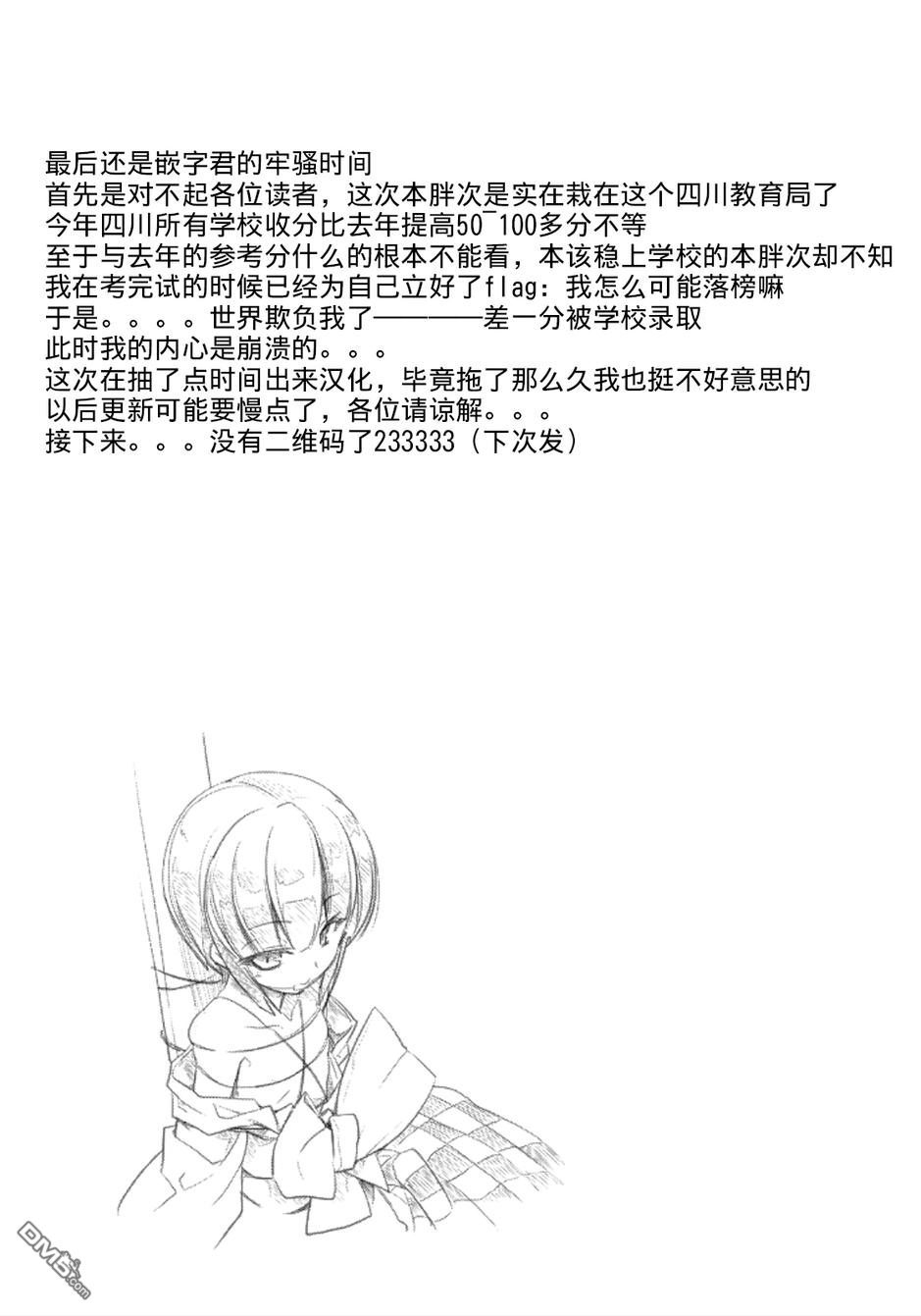 最后还是嵌字君的牢骚时间
首先是对不起各位读者，这次本胖次是实在栽在这个四川教育局了
今年四川所有学校收分比去年提高50~100多分不等
至于与去年的参考分什么的根本不能看，本该稳上学校的本胖次却不知
我在考完试的时候已经为自己立好了flag：我怎么可能落榜嘛
于是。。。。世界欺负我了————差一分被学校录取
此时我的内心是崩溃的。。。
这次在抽了点时间出来汉化，毕竟拖了那么久我也挺不好意思的
以后更新可能要慢点了，各位请谅解。。。
接下来。。。没有二维码了233333（下次发）

DM5.com